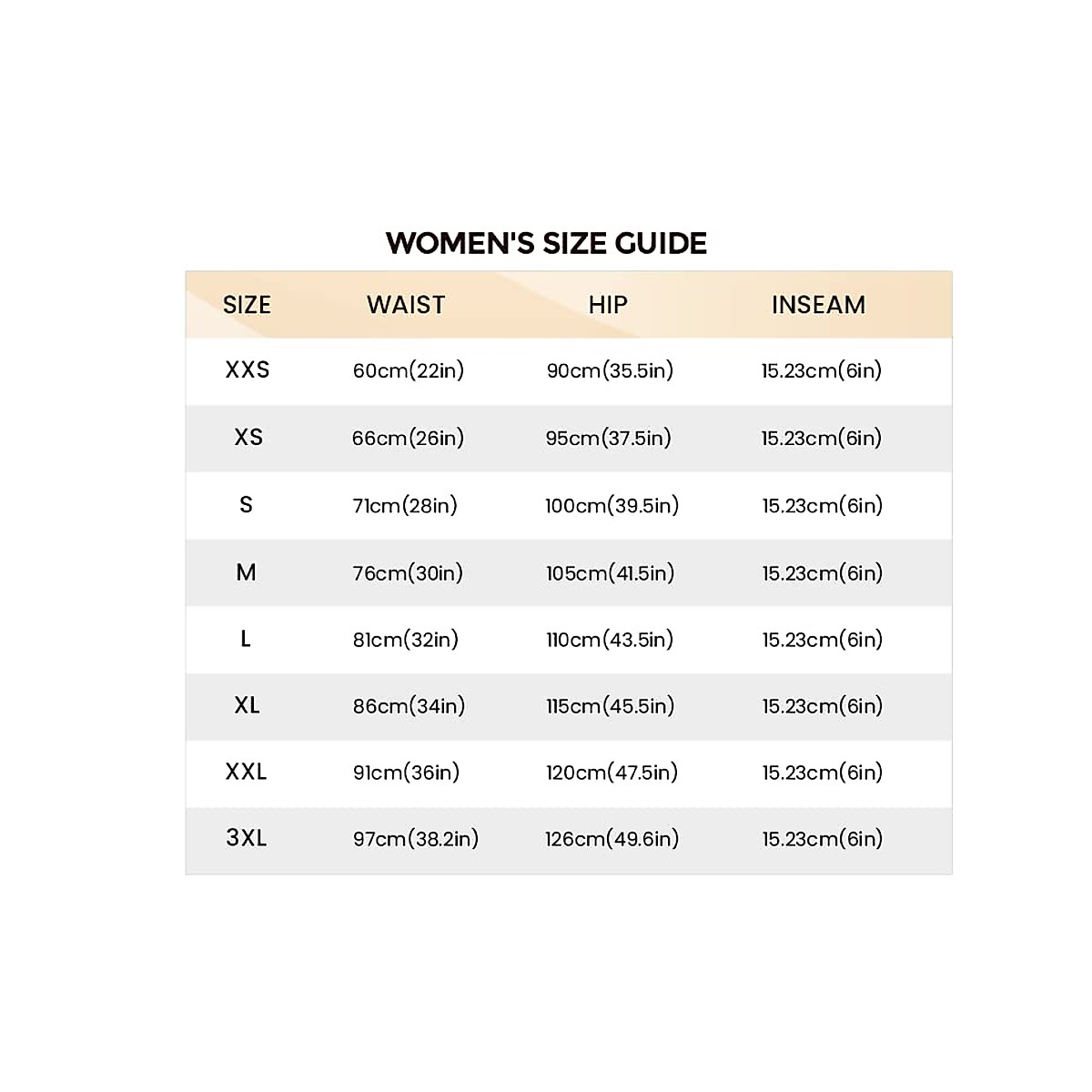 WOMEN'S SIZE GUIDE

| SIZE | WAIST | HIP | INSEAM |
|---|---|---|---|
| XXS | 60cm(22in) | 90cm(35.5in) | 15.23cm(6in) |
| XS | 66cm(26in) | 95cm(37.5in) | 15.23cm(6in) |
| S | 71cm(28in) | 100cm(39.5in) | 15.23cm(6in) |
| M | 76cm(30in) | 105cm(41.5in) | 15.23cm(6in) |
| L | 81cm(32in) | 110cm(43.5in) | 15.23cm(6in) |
| XL | 86cm(34in) | 115cm(45.5in) | 15.23cm(6in) |
| XXL | 91cm(36in) | 120cm(47.5in) | 15.23cm(6in) |
| 3XL | 97cm(38.2in) | 126cm(49.6in) | 15.23cm(6in) |